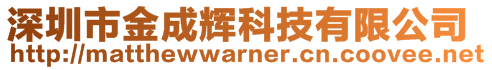 深圳市金成辉科技有限公司
http://matthewwarner.cn.coovee.net